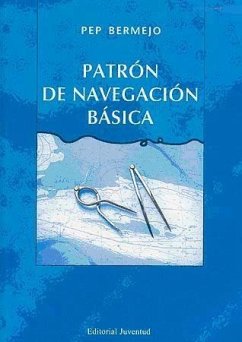 PEP BERMEJO

PATRÓN DE NAVEGACIÓN BÁSICA

Editorial Juventud